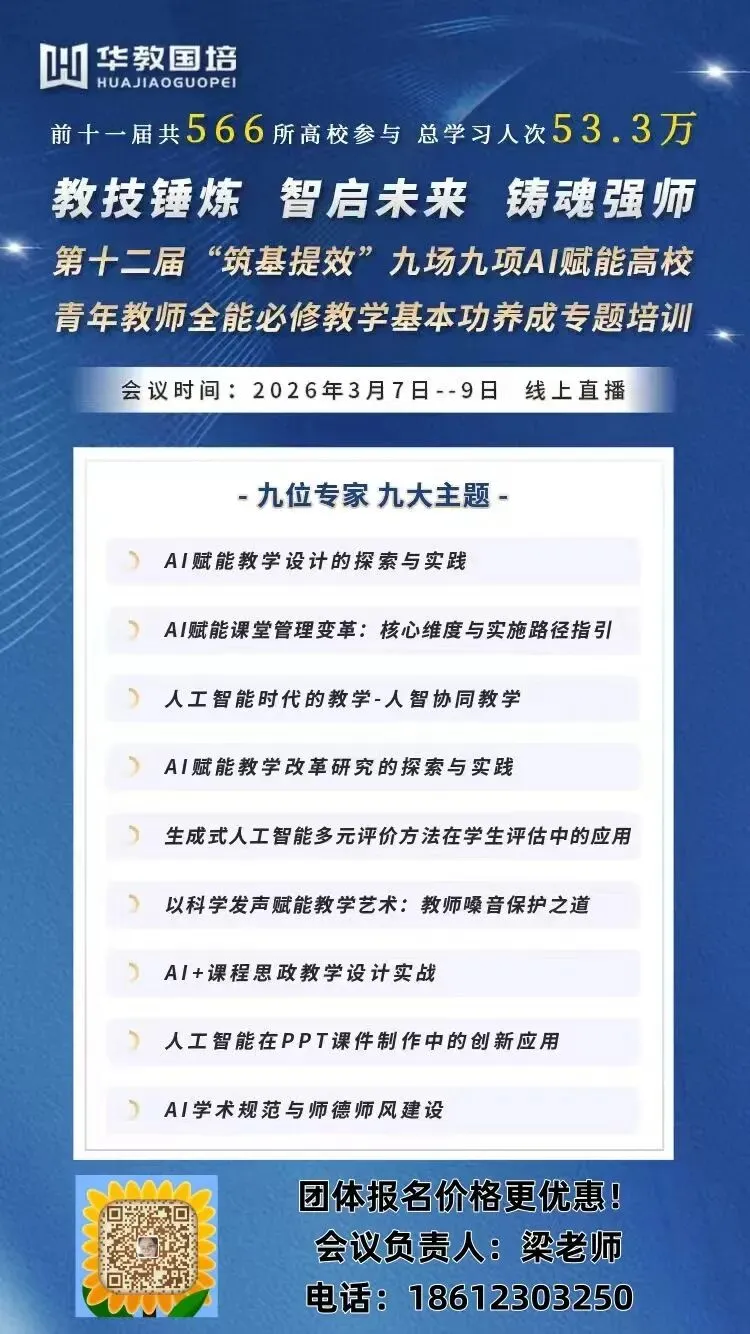 华教国培
HUAJIAOGUOPEI

前十一届共566所高校参与 总学习人次53.3万

教技锤炼 智启未来 铸魂强师

第十二届“筑基提效”九场九项AI赋能高校青年教师全能必修教学基本功养成专题培训

会议时间：2026年3月7日--9日 线上直播

- 九位专家 九大主题 -

AI赋能教学设计的探索与实践

AI赋能课堂管理变革：核心维度与实施路径指引

人工智能时代的教学-人智协同教学

AI赋能教学改革研究的探索与实践

生成式人工智能多元评价方法在学生评估中的应用

以科学发声赋能教学艺术：教师嗓音保护之道

AI+课程思政教学设计实战

人工智能在PPT课件制作中的创新应用

AI学术规范与师德师风建设

团体报名价格更优惠！
会议负责人：梁老师
电话：18612303250